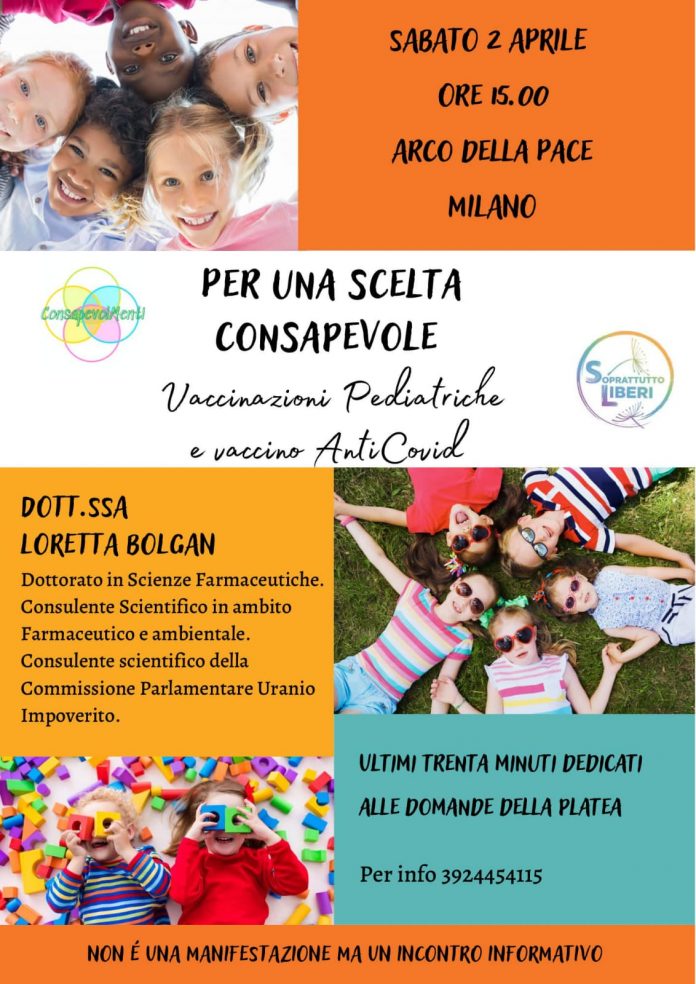 SABATO 2 APRILE
ORE 15.00
ARCO DELLA PACE
MILANO

ConsapevolMenti

PER UNA SCELTA CONSAPEVOLE

Vaccinazioni Pediatriche e vaccino AntiCovid

SOPRATTUTTO LIBERI

DOTT.SSA LORETTA BOLGAN

Dottorato in Scienze Farmaceutiche. Consulente Scientifico in ambito Farmaceutico e ambientale. Consulente scientifico della Commissione Parlamentare Uranio Impoverito.

ULTIMI TRENTA MINUTI DEDICATI ALLE DOMANDE DELLA PLATEA

Per info 3924454115

NON É UNA MANIFESTAZIONE MA UN INCONTRO INFORMATIVO